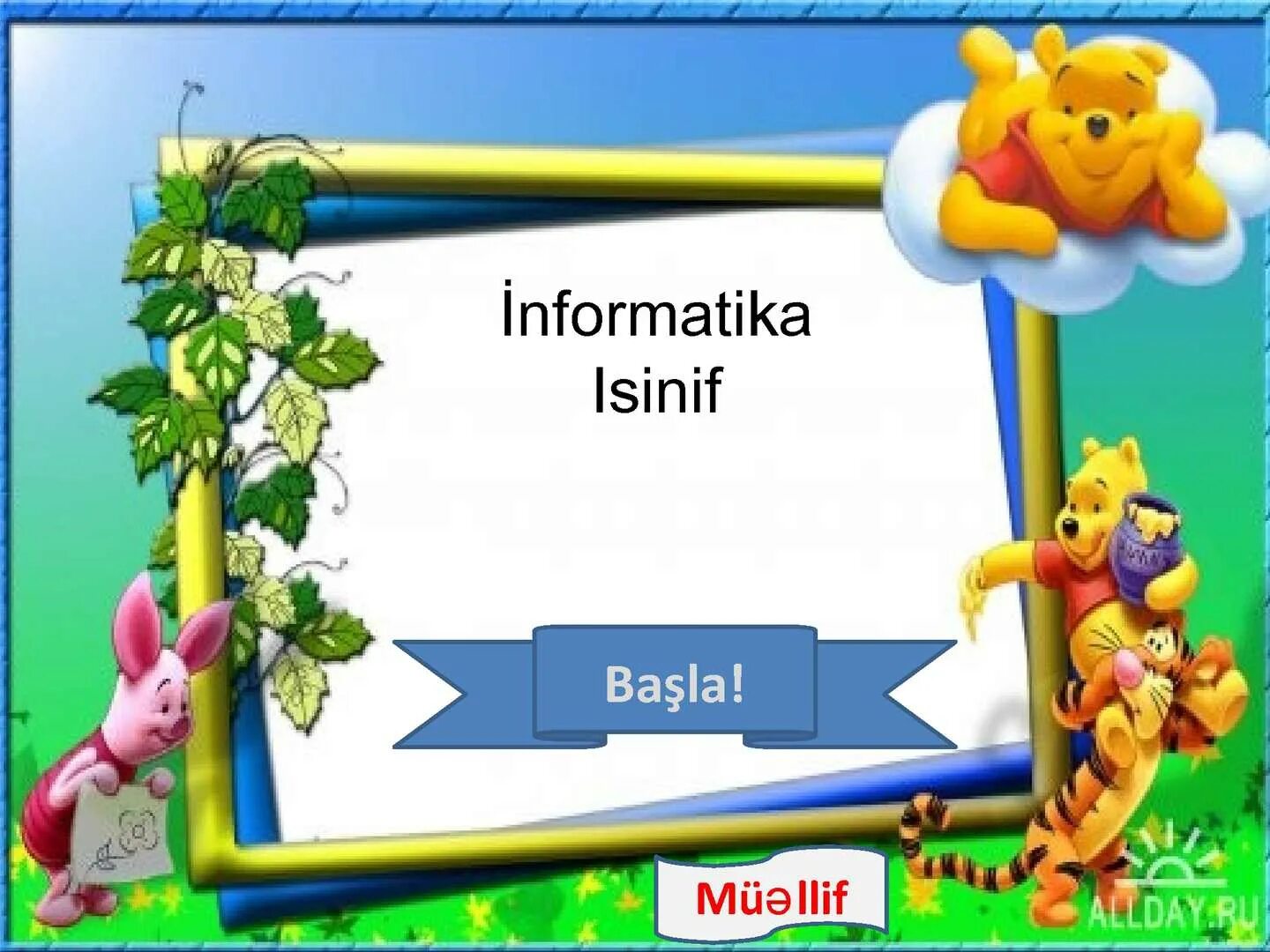 İnformatika
Isinif

Başla!

Müəllif

ALLDAY.RU